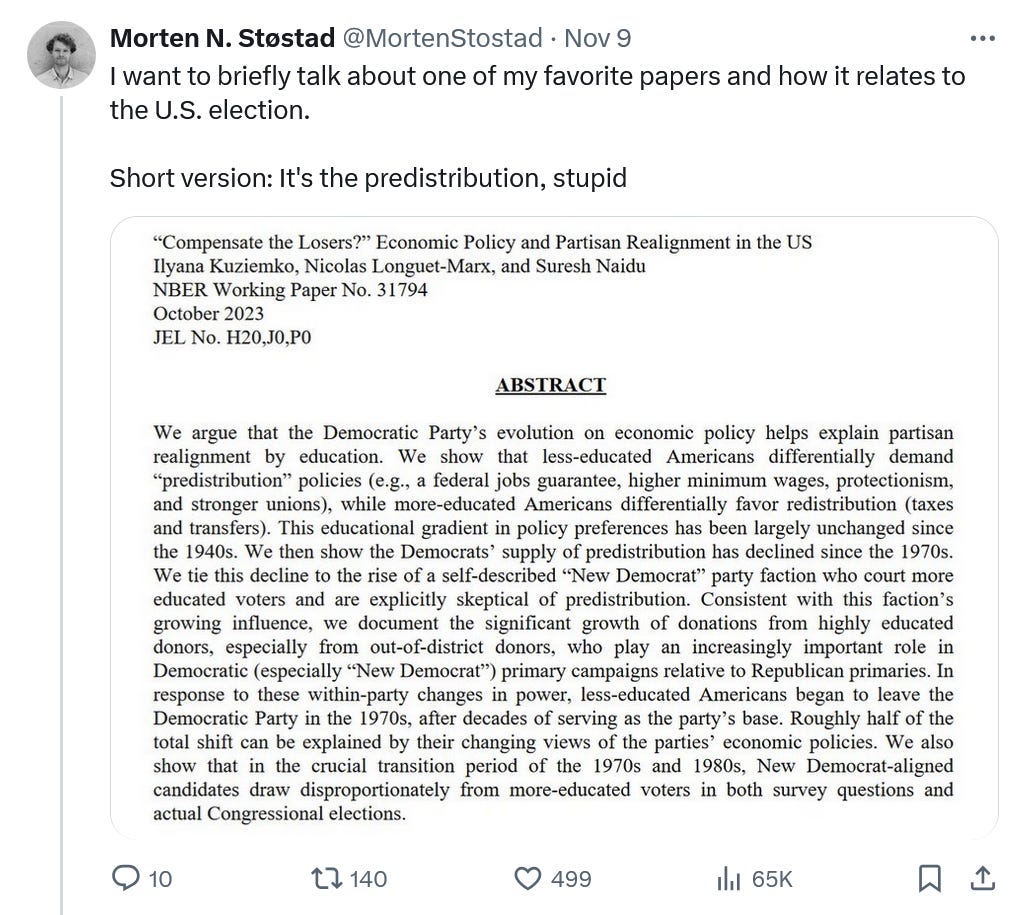 Morten N. Støstad @MortenStostad · Nov 9

I want to briefly talk about one of my favorite papers and how it relates to the U.S. election.

Short version: It's the predistribution, stupid

"Compensate the Losers?" Economic Policy and Partisan Realignment in the US
Ilyana Kuziemko, Nicolas Longuet-Marx, and Suresh Naidu
NBER Working Paper No. 31794
October 2023
JEL No. H20,J0,P0

ABSTRACT

We argue that the Democratic Party's evolution on economic policy helps explain partisan realignment by education. We show that less-educated Americans differentially demand "predistribution" policies (e.g., a federal jobs guarantee, higher minimum wages, protectionism, and stronger unions), while more-educated Americans differentially favor redistribution (taxes and transfers). This educational gradient in policy preferences has been largely unchanged since the 1940s. We then show the Democrats' supply of predistribution has declined since the 1970s. We tie this decline to the rise of a self-described "New Democrat" party faction who court more educated voters and are explicitly skeptical of predistribution. Consistent with this faction's growing influence, we document the significant growth of donations from highly educated donors, especially from out-of-district donors, who play an increasingly important role in Democratic (especially "New Democrat") primary campaigns relative to Republican primaries. In response to these within-party changes in power, less-educated Americans began to leave the Democratic Party in the 1970s, after decades of serving as the party's base. Roughly half of the total shift can be explained by their changing views of the parties' economic policies. We also show that in the crucial transition period of the 1970s and 1980s, New Democrat-aligned candidates draw disproportionately from more-educated voters in both survey questions and actual Congressional elections.

10 140 499 65K